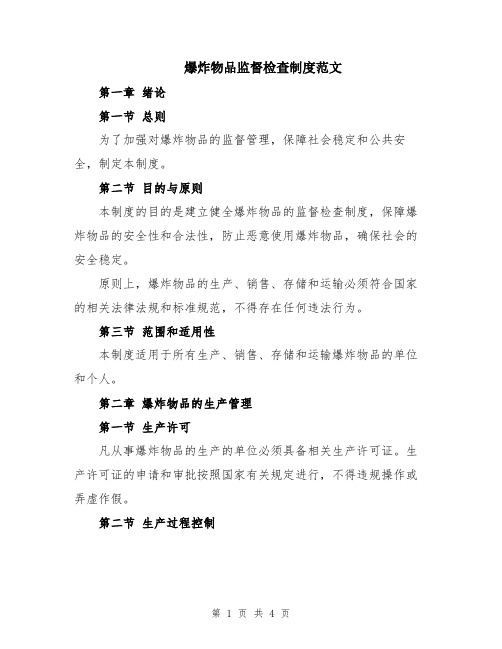 爆炸物品监督检查制度范文

第一章 绪论

第一节 总则

为了加强对爆炸物品的监督管理，保障社会稳定和公共安全，制定本制度。

第二节 目的与原则

本制度的目的是建立健全爆炸物品的监督检查制度，保障爆炸物品的安全性和合法性，防止恶意使用爆炸物品，确保社会的安全稳定。

原则上，爆炸物品的生产、销售、存储和运输必须符合国家的相关法律法规和标准规范，不得存在任何违法行为。

第三节 范围和适用性

本制度适用于所有生产、销售、存储和运输爆炸物品的单位和个人。

第二章 爆炸物品的生产管理

第一节 生产许可

凡从事爆炸物品的生产的单位必须具备相关生产许可证。生产许可证的申请和审批按照国家有关规定进行，不得违规操作或弄虚作假。

第二节 生产过程控制

第 1 页 共 4 页